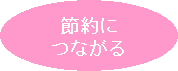 節約に
つながる